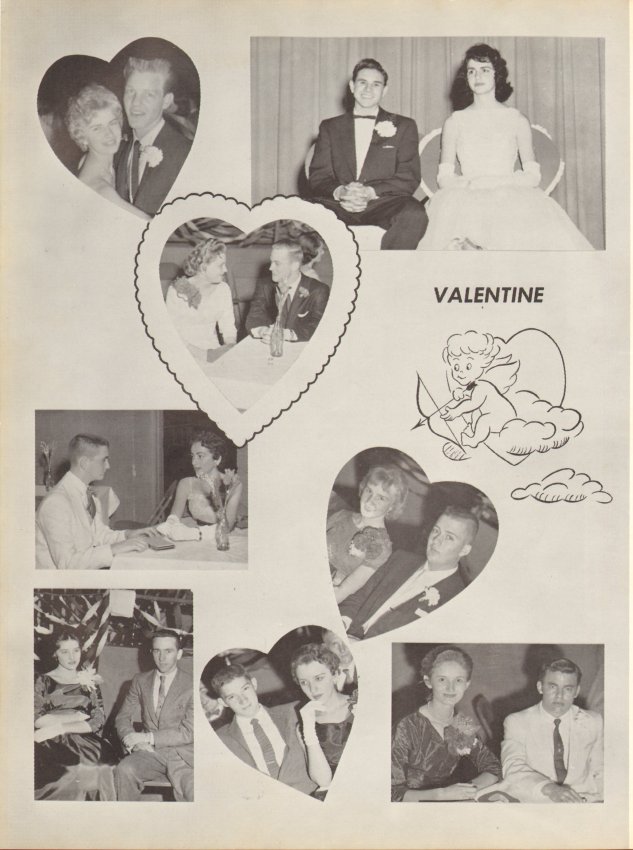 VALENTINE